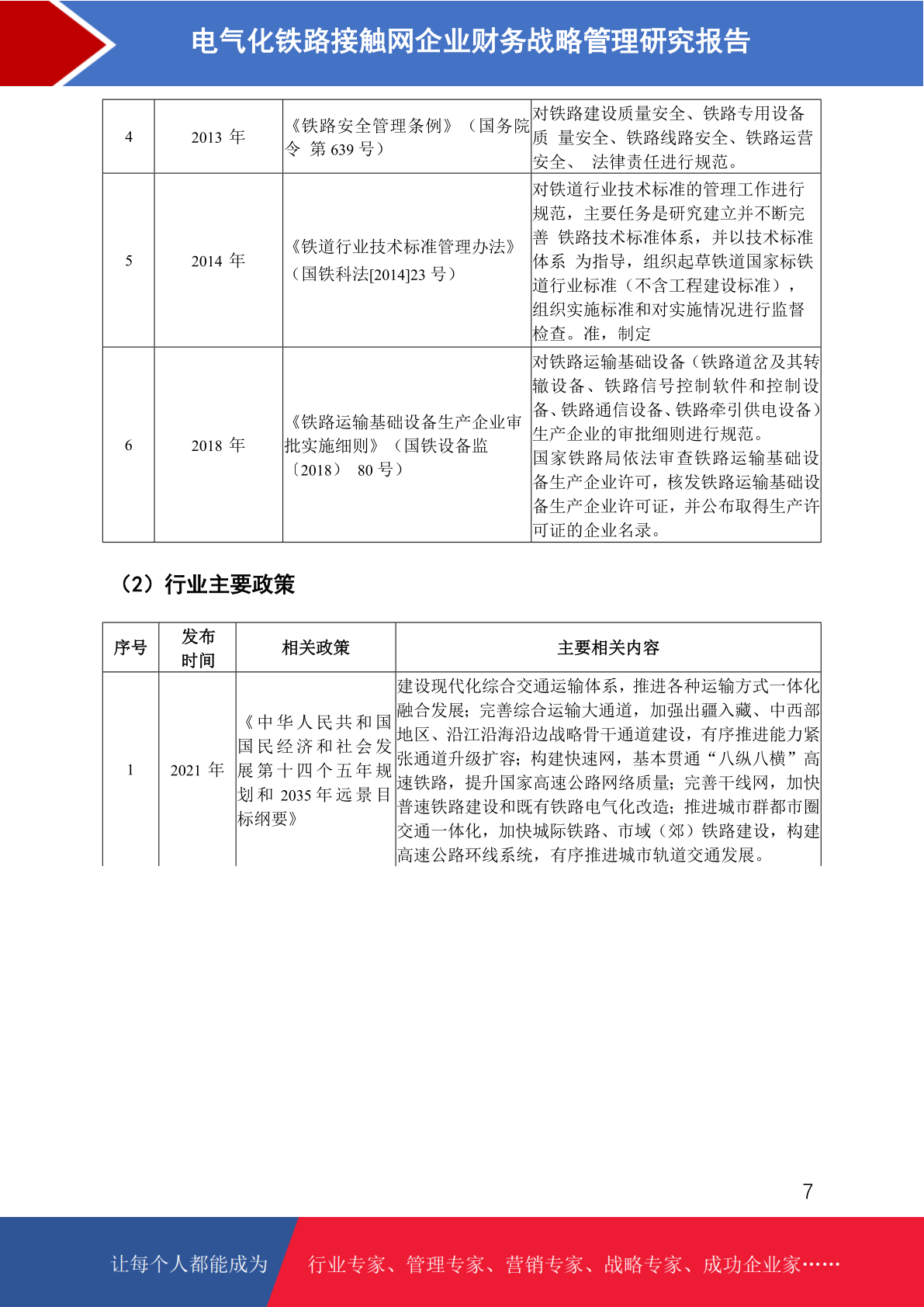 电气化铁路接触网企业财务战略管理研究报告

| 4 | 2013 年 | 《铁路安全管理条例》（国务院令 第 639 号） | 对铁路建设质量安全、铁路专用设备质 量安全、铁路线路安全、铁路运营安全、 法律责任进行规范。 |
|---|---|---|---|
| 5 | 2014 年 | 《铁道行业技术标准管理办法》（国铁科法[2014]23 号） | 对铁道行业技术标准的管理工作进行规范，主要任务是研究建立并不断完善 铁路技术标准体系，并以技术标准体系 为指导，组织起草铁道国家标铁道行业标准（不含工程建设标准），组织实施标准和对实施情况进行监督检查。准，制定 |
| 6 | 2018 年 | 《铁路运输基础设备生产企业审批实施细则》（国铁设备监〔2018〕 80 号） | 对铁路运输基础设备（铁路道岔及其转辙设备、铁路信号控制软件和控制设备、铁路通信设备、铁路牵引供电设备）生产企业的审批细则进行规范。国家铁路局依法审查铁路运输基础设备生产企业许可，核发铁路运输基础设备生产企业许可证，并公布取得生产许可证的企业名录。 |

（2）行业主要政策

| 序号 | 发布时间 | 相关政策 | 主要相关内容 |
|---|---|---|---|
| 1 | 2021 年 | 《中华人民共和国国民经济和社会发展第十四个五年规划和 2035 年远景目标纲要》 | 建设现代化综合交通运输体系，推进各种运输方式一体化融合发展；完善综合运输大通道，加强出疆入藏、中西部地区、沿江沿海沿边战略骨干通道建设，有序推进能力紧张通道升级扩容；构建快速网，基本贯通“八纵八横”高速铁路，提升国家高速公路网络质量；完善干线网，加快普速铁路建设和既有铁路电气化改造；推进城市群都市圈交通一体化，加快城际铁路、市域（郊）铁路建设，构建高速公路环线系统，有序推进城市轨道交通发展。 |

7

让每个人都能成为 行业专家、管理专家、营销专家、战略专家、成功企业家……